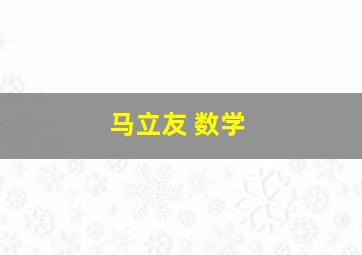 马立友 数学